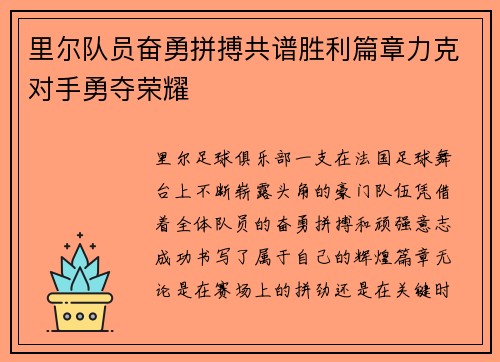 里尔队员奋勇拼搏共谱胜利篇章力克对手勇夺荣耀

里尔足球俱乐部一支在法国足球舞台上不断崭露头角的豪门队伍凭借着全体队员的奋勇拼搏和顽强意志成功书写了属于自己的辉煌篇章无论是在赛场上的拼劲还是在关键时